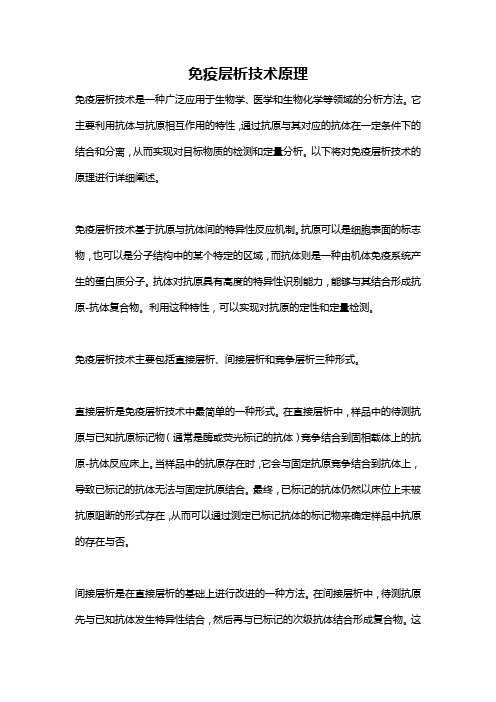 免疫层析技术原理

免疫层析技术是一种广泛应用于生物学、医学和生物化学等领域的分析方法。它主要利用抗体与抗原相互作用的特性，通过抗原与其对应的抗体在一定条件下的结合和分离，从而实现对目标物质的检测和定量分析。以下将对免疫层析技术的原理进行详细阐述。

免疫层析技术基于抗原与抗体间的特异性反应机制。抗原可以是细胞表面的标志物，也可以是分子结构中的某个特定的区域，而抗体则是一种由机体免疫系统产生的蛋白质分子。抗体对抗原具有高度的特异性识别能力，能够与其结合形成抗原-抗体复合物。利用这种特性，可以实现对抗原的定性和定量检测。

免疫层析技术主要包括直接层析、间接层析和竞争层析三种形式。

直接层析是免疫层析技术中最简单的一种形式。在直接层析中，样品中的待测抗原与已知抗原标记物（通常是酶或荧光标记的抗体）竞争结合到固相载体上的抗原-抗体反应床上。当样品中的抗原存在时，它会与固定抗原竞争结合到抗体上，导致已标记的抗体无法与固定抗原结合。最终，已标记的抗体仍然以床位上未被抗原阻断的形式存在，从而可以通过测定已标记抗体的标记物来确定样品中抗原的存在与否。

间接层析是在直接层析的基础上进行改进的一种方法。在间接层析中，待测抗原先与已知抗体发生特异性结合，然后再与已标记的次级抗体结合形成复合物。这